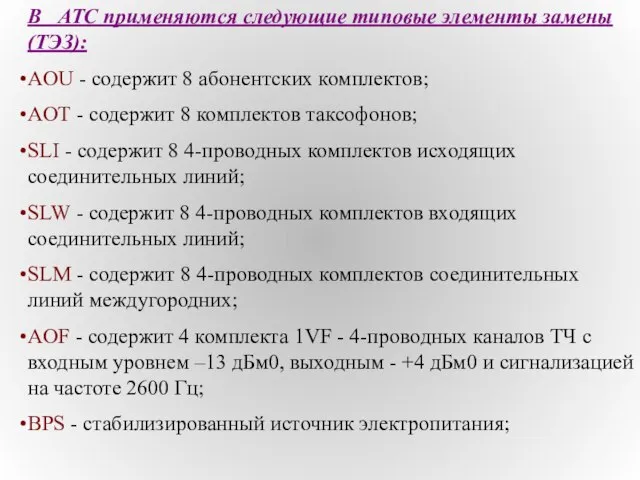 В АТС применяются следующие типовые элементы замены (ТЭЗ):

•AOU - содержит 8 абонентских комплектов;

•AOT - содержит 8 комплектов таксофонов;

•SLI - содержит 8 4-проводных комплектов исходящих соединительных линий;

•SLW - содержит 8 4-проводных комплектов входящих соединительных линий;

•SLM - содержит 8 4-проводных комплектов соединительных линий междугородних;

•AOF - содержит 4 комплекта 1VF - 4-проводных каналов ТЧ с входным уровнем –13 дБм0, выходным - +4 дБм0 и сигнализацией на частоте 2600 Гц;

•BPS - стабилизированный источник электропитания;